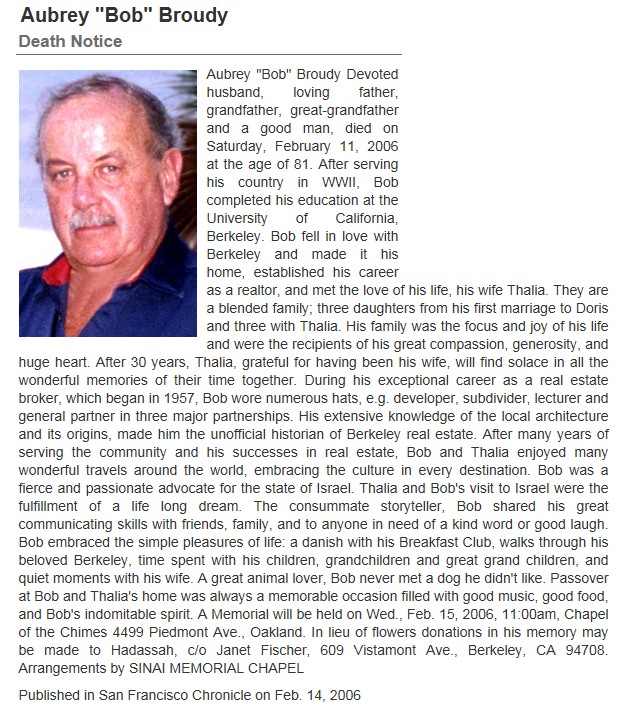 Aubrey "Bob" Broudy

Death Notice

Aubrey "Bob" Broudy Devoted husband, loving father, grandfather, great-grandfather and a good man, died on Saturday, February 11, 2006 at the age of 81. After serving his country in WWII, Bob completed his education at the University of California, Berkeley. Bob fell in love with Berkeley and made it his home, established his career as a realtor, and met the love of his life, his wife Thalia. They are a blended family; three daughters from his first marriage to Doris and three with Thalia. His family was the focus and joy of his life and were the recipients of his great compassion, generosity, and huge heart. After 30 years, Thalia, grateful for having been his wife, will find solace in all the wonderful memories of their time together. During his exceptional career as a real estate broker, which began in 1957, Bob wore numerous hats, e.g. developer, subdivider, lecturer and general partner in three major partnerships. His extensive knowledge of the local architecture and its origins, made him the unofficial historian of Berkeley real estate. After many years of serving the community and his successes in real estate, Bob and Thalia enjoyed many wonderful travels around the world, embracing the culture in every destination. Bob was a fierce and passionate advocate for the state of Israel. Thalia and Bob's visit to Israel were the fulfillment of a life long dream. The consummate storyteller, Bob shared his great communicating skills with friends, family, and to anyone in need of a kind word or good laugh. Bob embraced the simple pleasures of life: a danish with his Breakfast Club, walks through his beloved Berkeley, time spent with his children, grandchildren and great grand children, and quiet moments with his wife. A great animal lover, Bob never met a dog he didn't like. Passover at Bob and Thalia's home was always a memorable occasion filled with good music, good food, and Bob's indomitable spirit. A Memorial will be held on Wed., Feb. 15, 2006, 11:00am, Chapel of the Chimes 4499 Piedmont Ave., Oakland. In lieu of flowers donations in his memory may be made to Hadassah, c/o Janet Fischer, 609 Vistamont Ave., Berkeley, CA 94708. Arrangements by SINAI MEMORIAL CHAPEL

Published in San Francisco Chronicle on Feb. 14, 2006